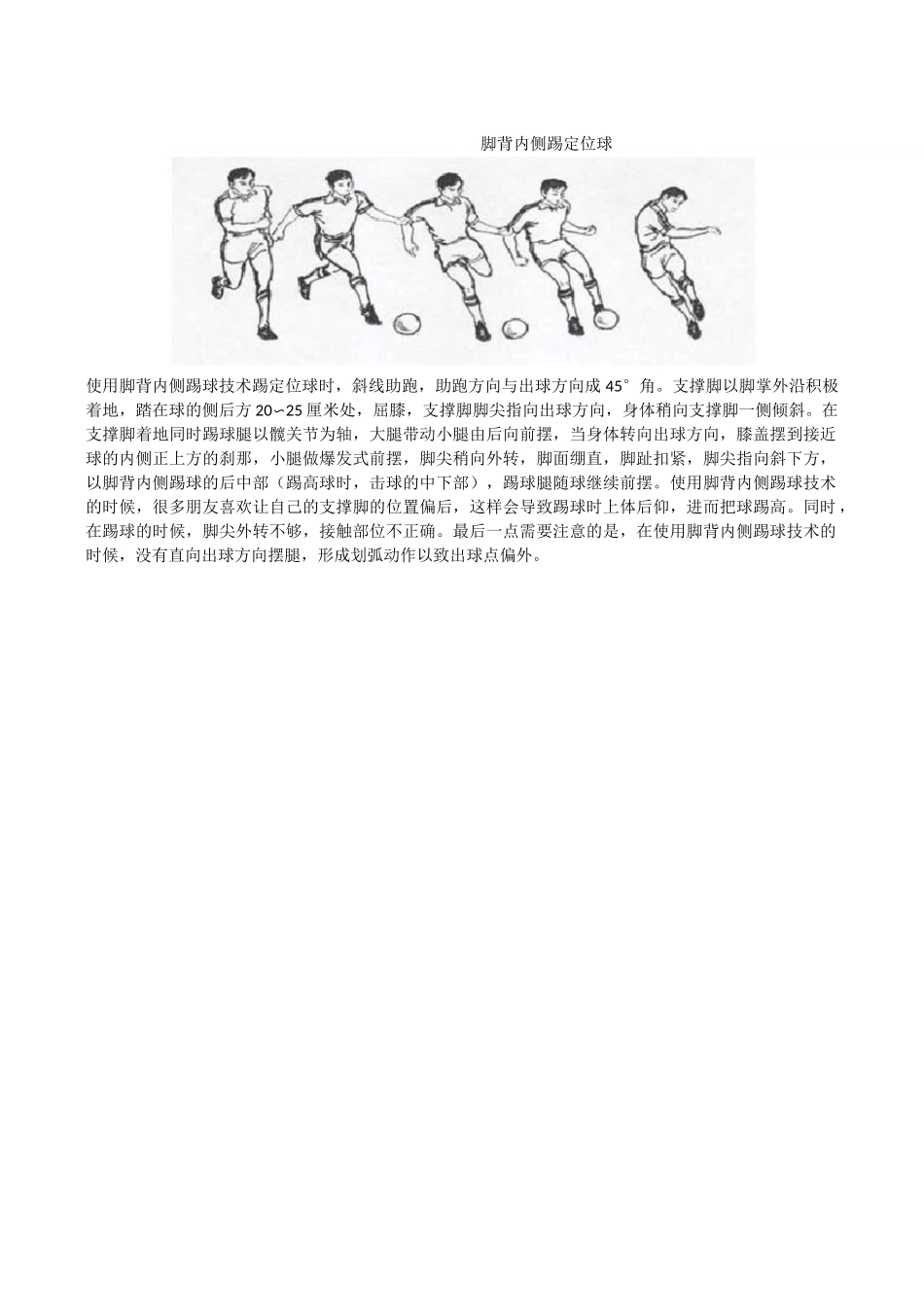 脚背内侧踢定位球

使用脚背内侧踢球技术踢定位球时，斜线助跑，助跑方向与出球方向成 45°角。支撑脚以脚掌外沿积极着地，踏在球的侧后方 20∽25 厘米处，屈膝，支撑脚脚尖指向出球方向，身体稍向支撑脚一侧倾斜。在支撑脚着地同时踢球腿以髋关节为轴，大腿带动小腿由后向前摆，当身体转向出球方向，膝盖摆到接近球的内侧正上方的刹那，小腿做爆发式前摆，脚尖稍向外转，脚面绷直，脚趾扣紧，脚尖指向斜下方，以脚背内侧踢球的后中部（踢高球时，击球的中下部），踢球腿随球继续前摆。使用脚背内侧踢球技术的时候，很多朋友喜欢让自己的支撑脚的位置偏后，这样会导致踢球时上体后仰，进而把球踢高。同时，在踢球的时候，脚尖外转不够，接触部位不正确。最后一点需要注意的是，在使用脚背内侧踢球技术的时候，没有直向出球方向摆腿，形成划弧动作以致出球点偏外。